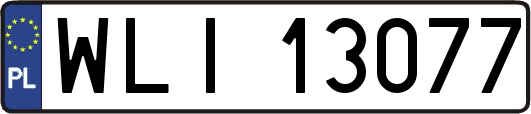 PL
WLI 13077